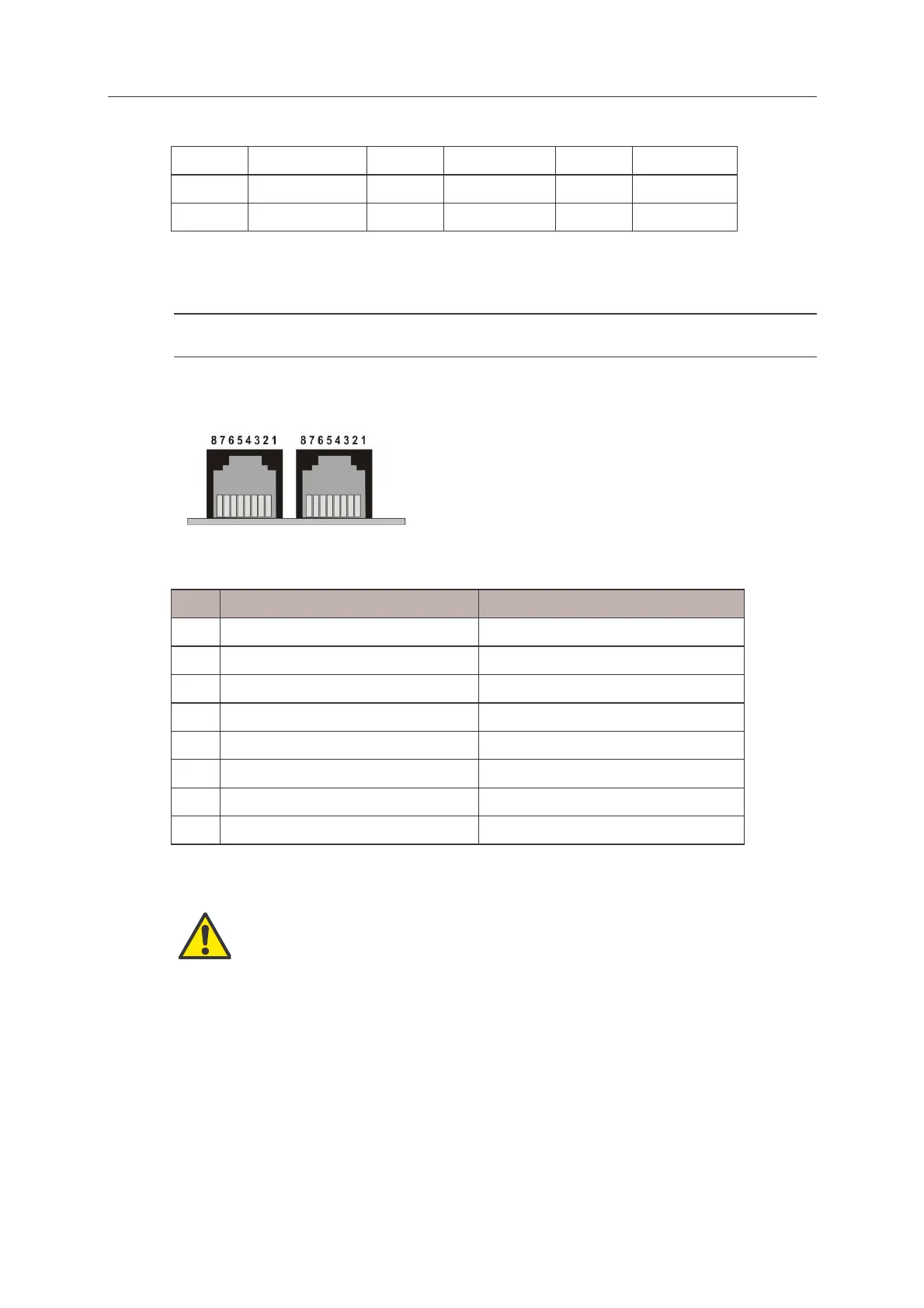 8 7 6 5 4 3 2 1   8 7 6 5 4 3 2 1